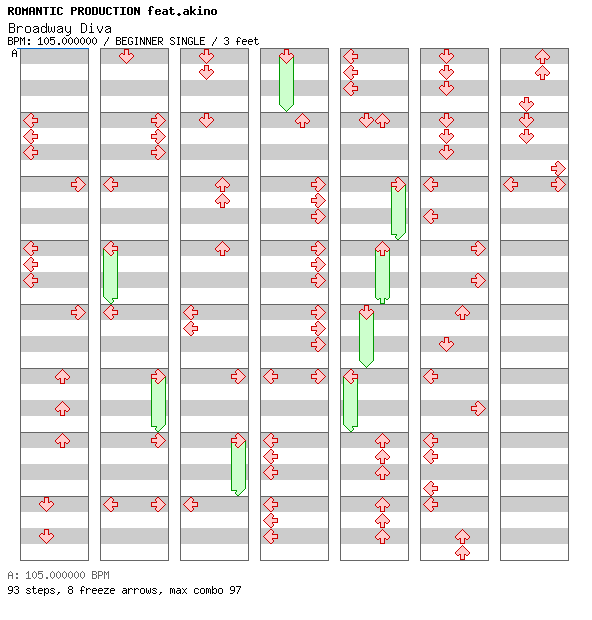 ROMANTIC PRODUCTION feat.akino
Broadway Diva
BPM: 105.000000 / BEGINNER SINGLE / 3 feet
A

A: 105.000000 BPM
93 steps, 8 freeze arrows, max combo 97